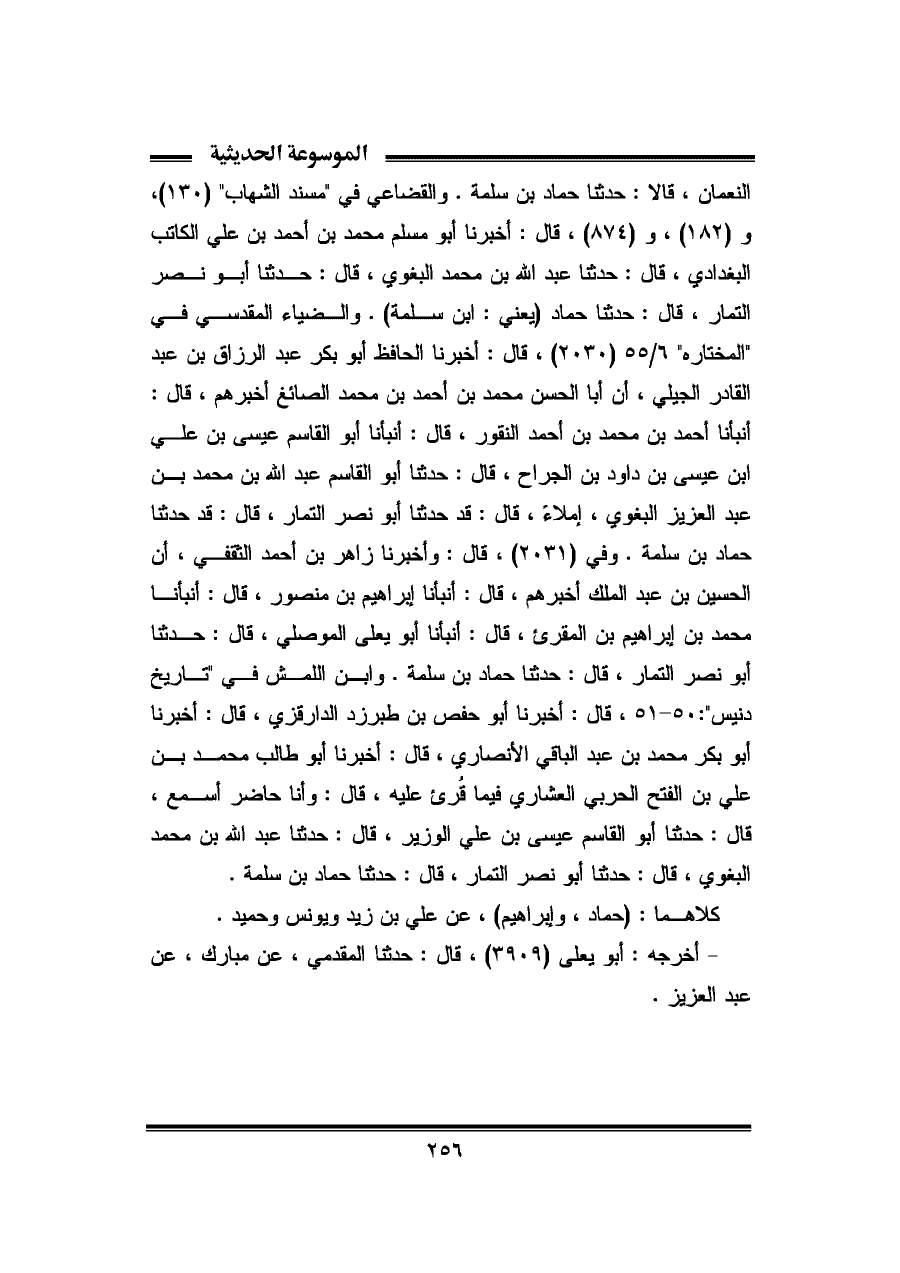 الموسوعة الحديثية

النعمان ، قالا : حدثنا حماد بن سلمة . والقضاعي في "مسند الشهاب" (١٣٠)، و (١٨٢) ، و (٨٧٤) ، قال : أخبرنا أبو مسلم محمد بن أحمد بن علي الكاتب البغدادي ، قال : حدثنا عبد الله بن محمد البغوي ، قال : حدثنا أبو نصر التمار ، قال : حدثنا حماد (يعني : ابن سلمة) . والضياء المقدسي في "المختاره" ٥٥/٦ (٢٠٣٠) ، قال : أخبرنا الحافظ أبو بكر عبد الرزاق بن عبد القادر الجيلي ، أن أبا الحسن محمد بن أحمد بن محمد الصائغ أخبرهم ، قال : أنبأنا أحمد بن محمد بن أحمد النقور ، قال : أنبأنا أبو القاسم عيسى بن علي ابن عيسى بن داود بن الجراح ، قال : حدثنا أبو القاسم عبد الله بن محمد بن عبد العزيز البغوي ، إملاءً ، قال : قد حدثنا أبو نصر التمار ، قال : قد حدثنا حماد بن سلمة . وفي (٢٠٣١) ، قال : وأخبرنا زاهر بن أحمد الثقفي ، أن الحسين بن عبد الملك أخبرهم ، قال : أنبأنا إبراهيم بن منصور ، قال : أنبأنا محمد بن إبراهيم بن المقرئ ، قال : أنبأنا أبو يعلى الموصلي ، قال : حدثنا أبو نصر التمار ، قال : حدثنا حماد بن سلمة . وابن اللمش في "تاريخ دنيس":٥٠-٥١ ، قال : أخبرنا أبو حفص بن طبرزد الدارقزي ، قال : أخبرنا أبو بكر محمد بن عبد الباقي الأنصاري ، قال : أخبرنا أبو طالب محمد بن علي بن الفتح الحربي العشاري فيما قُرئ عليه ، قال : وأنا حاضر أسمع ، قال : حدثنا أبو القاسم عيسى بن علي الوزير ، قال : حدثنا عبد الله بن محمد البغوي ، قال : حدثنا أبو نصر التمار ، قال : حدثنا حماد بن سلمة .

كلاهما : (حماد ، وإبراهيم) ، عن علي بن زيد ويونس وحميد .

- أخرجه : أبو يعلى (٣٩٠٩) ، قال : حدثنا المقدمي ، عن مبارك ، عن عبد العزيز .

٢٥٦